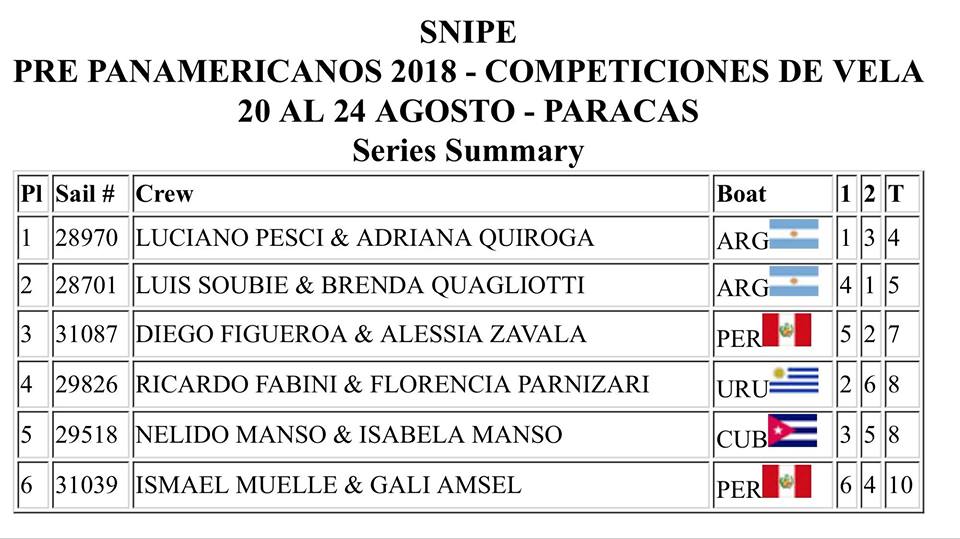 SNIPE
PRE PANAMERICANOS 2018 - COMPETICIONES DE VELA
20 AL 24 AGOSTO - PARACAS
Series Summary

| Pl | Sail # | Crew | Boat | 1 | 2 | T |
|---|---|---|---|---|---|---|
| 1 | 28970 | LUCIANO PESCI & ADRIANA QUIROGA | ARG | 1 | 3 | 4 |
| 2 | 28701 | LUIS SOUBIE & BRENDA QUAGLIOTTI | ARG | 4 | 1 | 5 |
| 3 | 31087 | DIEGO FIGUEROA & ALESSIA ZAVALA | PER | 5 | 2 | 7 |
| 4 | 29826 | RICARDO FABINI & FLORENCIA PARNIZARI | URU | 2 | 6 | 8 |
| 5 | 29518 | NELIDO MANSO & ISABELA MANSO | CUB | 3 | 5 | 8 |
| 6 | 31039 | ISMAEL MUELLE & GALI AMSEL | PER | 6 | 4 | 10 |